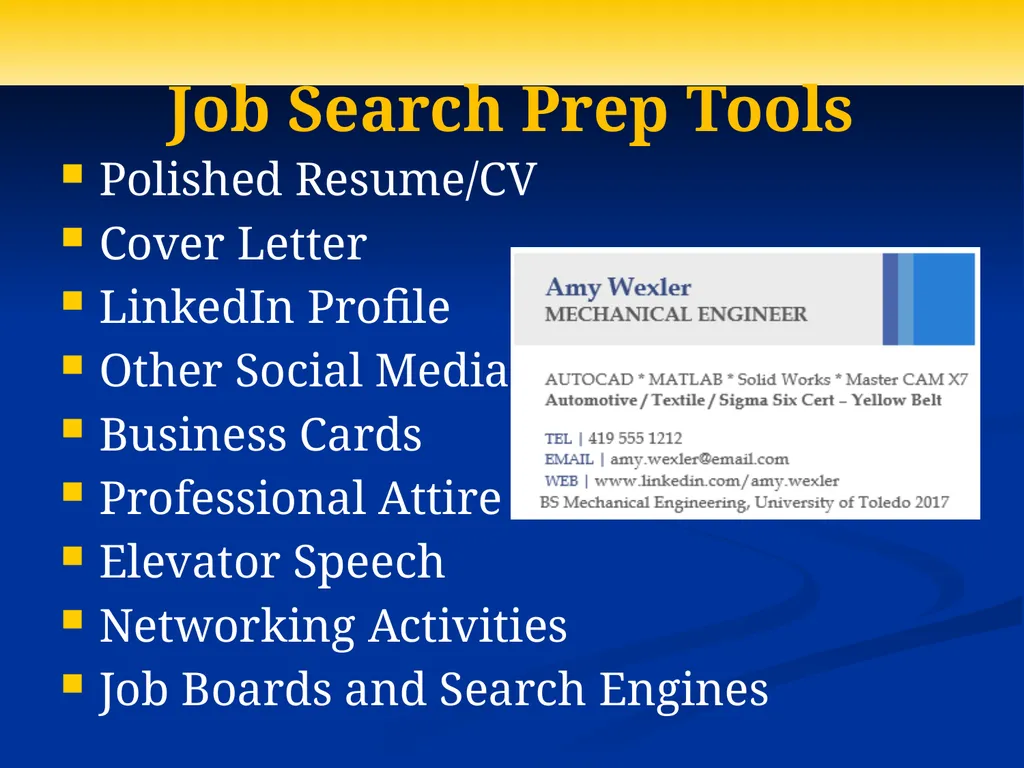 Job Search Prep Tools

- Polished Resume/CV
- Cover Letter
- LinkedIn Profile
- Other Social Media
- Business Cards
- Professional Attire
- Elevator Speech
- Networking Activities
- Job Boards and Search Engines

Amy Wexler
MECHANICAL ENGINEER

AUTOCAD * MATLAB * Solid Works * Master CAM X7
Automotive / Textile / Sigma Six Cert – Yellow Belt

TEL | 419 555 1212
EMAIL | amy.wexler@email.com
WEB | www.linkedin.com/amy.wexler
BS Mechanical Engineering, University of Toledo 2017